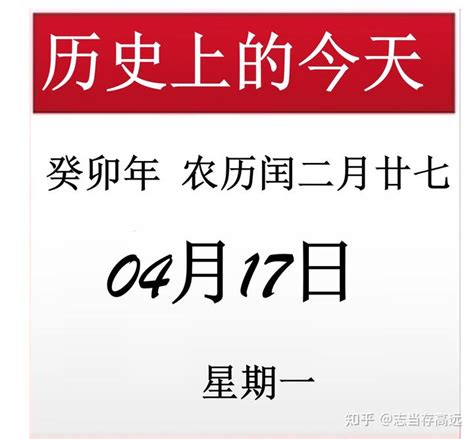 历史上的今天

癸卯年 农历闰二月廿七

04月17日

星期一

知乎 @志当存高远